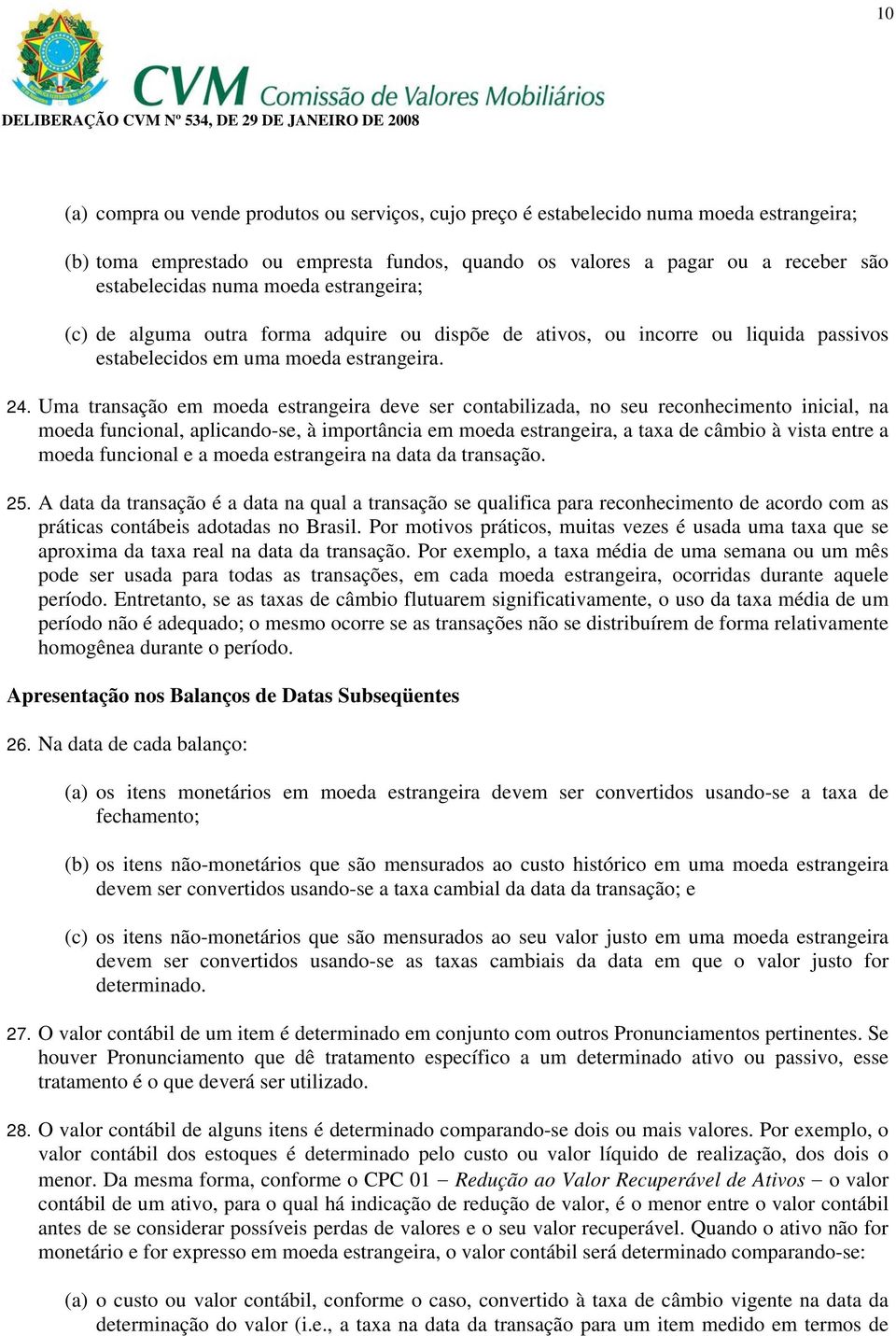 10

CVM Comissão de Valores Mobiliários

DELIBERAÇÃO CVM Nº 534, DE 29 DE JANEIRO DE 2008

(a) compra ou vende produtos ou serviços, cujo preço é estabelecido numa moeda estrangeira;

(b) toma emprestado ou empresta fundos, quando os valores a pagar ou a receber são estabelecidas numa moeda estrangeira;

(c) de alguma outra forma adquire ou dispõe de ativos, ou incorre ou liquida passivos estabelecidos em uma moeda estrangeira.

24. Uma transação em moeda estrangeira deve ser contabilizada, no seu reconhecimento inicial, na moeda funcional, aplicando-se, à importância em moeda estrangeira, a taxa de câmbio à vista entre a moeda funcional e a moeda estrangeira na data da transação.

25. A data da transação é a data na qual a transação se qualifica para reconhecimento de acordo com as práticas contábeis adotadas no Brasil. Por motivos práticos, muitas vezes é usada uma taxa que se aproxima da taxa real na data da transação. Por exemplo, a taxa média de uma semana ou um mês pode ser usada para todas as transações, em cada moeda estrangeira, ocorridas durante aquele período. Entretanto, se as taxas de câmbio flutuarem significativamente, o uso da taxa média de um período não é adequado; o mesmo ocorre se as transações não se distribuírem de forma relativamente homogênea durante o período.

Apresentação nos Balanços de Datas Subseqüentes

26. Na data de cada balanço:

(a) os itens monetários em moeda estrangeira devem ser convertidos usando-se a taxa de fechamento;

(b) os itens não-monetários que são mensurados ao custo histórico em uma moeda estrangeira devem ser convertidos usando-se a taxa cambial da data da transação; e

(c) os itens não-monetários que são mensurados ao seu valor justo em uma moeda estrangeira devem ser convertidos usando-se as taxas cambiais da data em que o valor justo for determinado.

27. O valor contábil de um item é determinado em conjunto com outros Pronunciamentos pertinentes. Se houver Pronunciamento que dê tratamento específico a um determinado ativo ou passivo, esse tratamento é o que deverá ser utilizado.

28. O valor contábil de alguns itens é determinado comparando-se dois ou mais valores. Por exemplo, o valor contábil dos estoques é determinado pelo custo ou valor líquido de realização, dos dois o menor. Da mesma forma, conforme o CPC 01 – Redução ao Valor Recuperável de Ativos – o valor contábil de um ativo, para o qual há indicação de redução de valor, é o menor entre o valor contábil antes de se considerar possíveis perdas de valores e o seu valor recuperável. Quando o ativo não for monetário e for expresso em moeda estrangeira, o valor contábil será determinado comparando-se:

(a) o custo ou valor contábil, conforme o caso, convertido à taxa de câmbio vigente na data da determinação do valor (i.e., a taxa na data da transação para um item medido em termos de